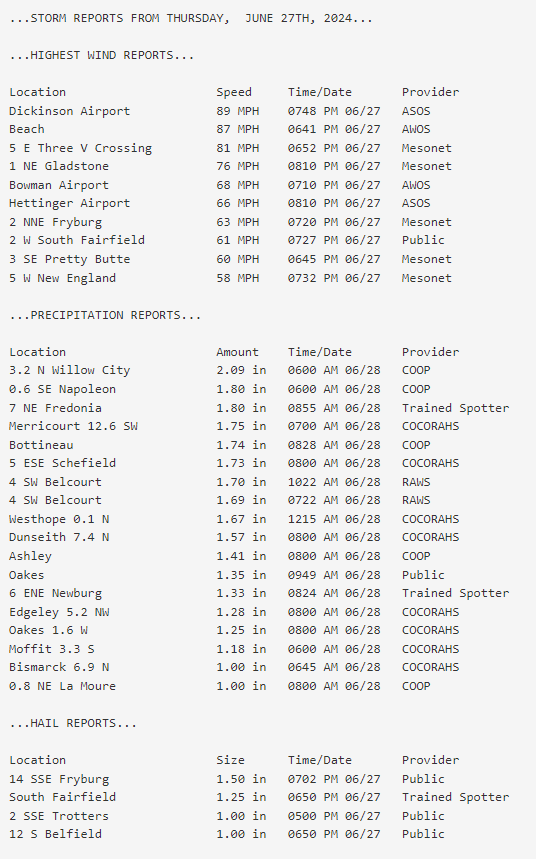 ...STORM REPORTS FROM THURSDAY, JUNE 27TH, 2024...

...HIGHEST WIND REPORTS...

| Location | Speed | Time/Date | Provider |
|---|---|---|---|
| Dickinson Airport | 89 MPH | 0748 PM 06/27 | ASOS |
| Beach | 87 MPH | 0641 PM 06/27 | AWOS |
| 5 E Three V Crossing | 81 MPH | 0652 PM 06/27 | Mesonet |
| 1 NE Gladstone | 76 MPH | 0810 PM 06/27 | Mesonet |
| Bowman Airport | 68 MPH | 0710 PM 06/27 | AWOS |
| Hettinger Airport | 66 MPH | 0810 PM 06/27 | ASOS |
| 2 NNE Fryburg | 63 MPH | 0720 PM 06/27 | Mesonet |
| 2 W South Fairfield | 61 MPH | 0727 PM 06/27 | Public |
| 3 SE Pretty Butte | 60 MPH | 0645 PM 06/27 | Mesonet |
| 5 W New England | 58 MPH | 0732 PM 06/27 | Mesonet |

...PRECIPITATION REPORTS...

| Location | Amount | Time/Date | Provider |
|---|---|---|---|
| 3.2 N Willow City | 2.09 in | 0600 AM 06/28 | COOP |
| 0.6 SE Napoleon | 1.80 in | 0600 AM 06/28 | COOP |
| 7 NE Fredonia | 1.80 in | 0855 AM 06/28 | Trained Spotter |
| Merricourt 12.6 SW | 1.75 in | 0700 AM 06/28 | COCORAHS |
| Bottineau | 1.74 in | 0828 AM 06/28 | COOP |
| 5 ESE Schefield | 1.73 in | 0800 AM 06/28 | COCORAHS |
| 4 SW Belcourt | 1.70 in | 1022 AM 06/28 | RAWS |
| 4 SW Belcourt | 1.69 in | 0722 AM 06/28 | RAWS |
| Westhope 0.1 N | 1.67 in | 1215 AM 06/28 | COCORAHS |
| Dunseith 7.4 N | 1.57 in | 0800 AM 06/28 | COCORAHS |
| Ashley | 1.41 in | 0800 AM 06/28 | COOP |
| Oakes | 1.35 in | 0949 AM 06/28 | Public |
| 6 ENE Newburg | 1.33 in | 0824 AM 06/28 | Trained Spotter |
| Edgeley 5.2 NW | 1.28 in | 0800 AM 06/28 | COCORAHS |
| Oakes 1.6 W | 1.25 in | 0800 AM 06/28 | COCORAHS |
| Moffit 3.3 S | 1.18 in | 0600 AM 06/28 | COCORAHS |
| Bismarck 6.9 N | 1.00 in | 0645 AM 06/28 | COCORAHS |
| 0.8 NE La Moure | 1.00 in | 0800 AM 06/28 | COOP |

...HAIL REPORTS...

| Location | Size | Time/Date | Provider |
|---|---|---|---|
| 14 SSE Fryburg | 1.50 in | 0702 PM 06/27 | Public |
| South Fairfield | 1.25 in | 0650 PM 06/27 | Trained Spotter |
| 2 SSE Trotters | 1.00 in | 0500 PM 06/27 | Public |
| 12 S Belfield | 1.00 in | 0650 PM 06/27 | Public |